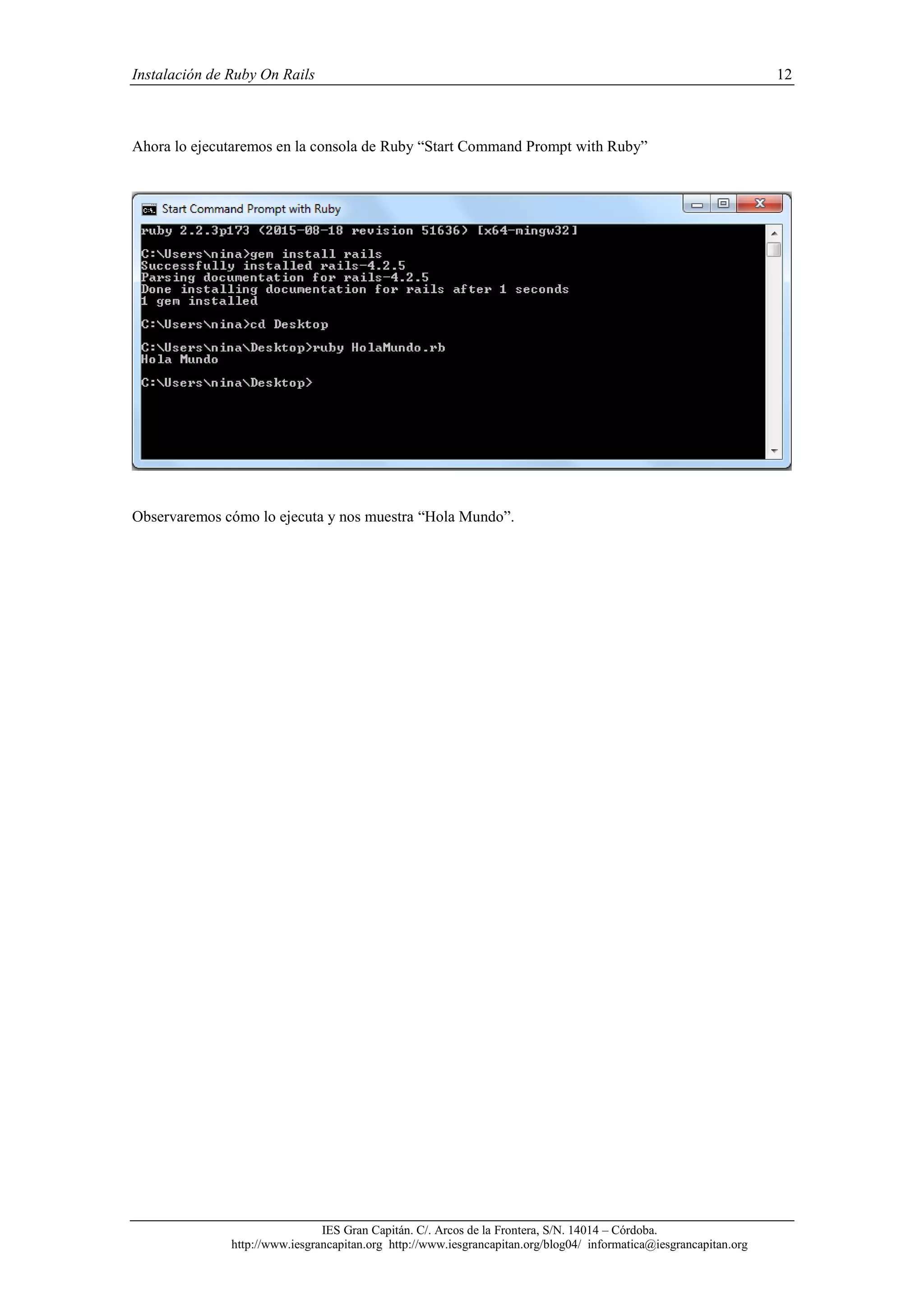 Instalación de Ruby On Rails 12

Ahora lo ejecutaremos en la consola de Ruby “Start Command Prompt with Ruby”

Start Command Prompt with Ruby

ruby 2.2.3p173 (2015-08-18 revision 51636) [x64-mingw32]

C:\Users\nina>gem install rails
Successfully installed rails-4.2.5
Parsing documentation for rails-4.2.5
Done installing documentation for rails after 1 seconds
1 gem installed

C:\Users\nina>cd Desktop

C:\Users\nina\Desktop>ruby HolaMundo.rb
Hola Mundo

C:\Users\nina\Desktop>

Observaremos cómo lo ejecuta y nos muestra “Hola Mundo”.

IES Gran Capitán. C/. Arcos de la Frontera, S/N. 14014 – Córdoba.
http://www.iesgrancapitan.org http://www.iesgrancapitan.org/blog04/ informatica@iesgrancapitan.org